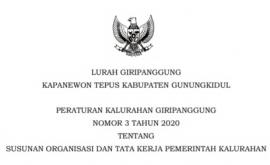 LURAH GIRIPANGGUNG
KAPANEWON TEPUS KABUPATEN GUNUNGKIDUL

PERATURAN KALURAHAN GIRIPANGGUNG
NOMOR 3 TAHUN 2020
TENTANG
SUSUNAN ORGANISASI DAN TATA KERJA PEMERINTAH KALURAHAN